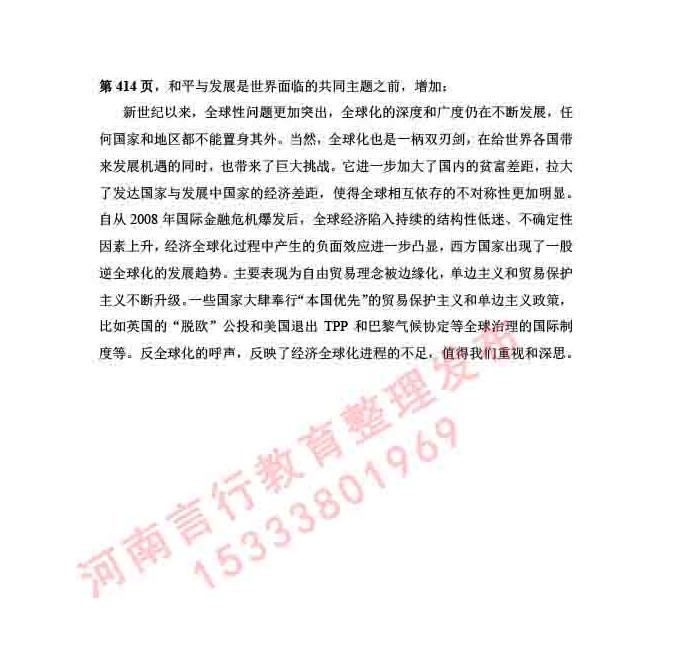 第 414 页，和平与发展是世界面临的共同主题之前，增加：

新世纪以来，全球性问题更加突出，全球化的深度和广度仍在不断发展，任何国家和地区都不能置身其外。当然，全球化也是一柄双刃剑，在给世界各国带来发展机遇的同时，也带来了巨大挑战。它进一步加大了国内的贫富差距，拉大了发达国家与发展中国家的经济差距，使得全球相互依存的不对称性更加明显。自从 2008 年国际金融危机爆发后，全球经济陷入持续的结构性低迷、不确定性因素上升，经济全球化过程中产生的负面效应进一步凸显，西方国家出现了一股逆全球化的发展趋势。主要表现为自由贸易理念被边缘化，单边主义和贸易保护主义不断升级。一些国家大肆奉行“本国优先”的贸易保护主义和单边主义政策，比如英国的“脱欧”公投和美国退出 TPP 和巴黎气候协定等全球治理的国际制度等。反全球化的呼声，反映了经济全球化进程的不足，值得我们重视和深思。

河南言行教育整理发布
15333801969